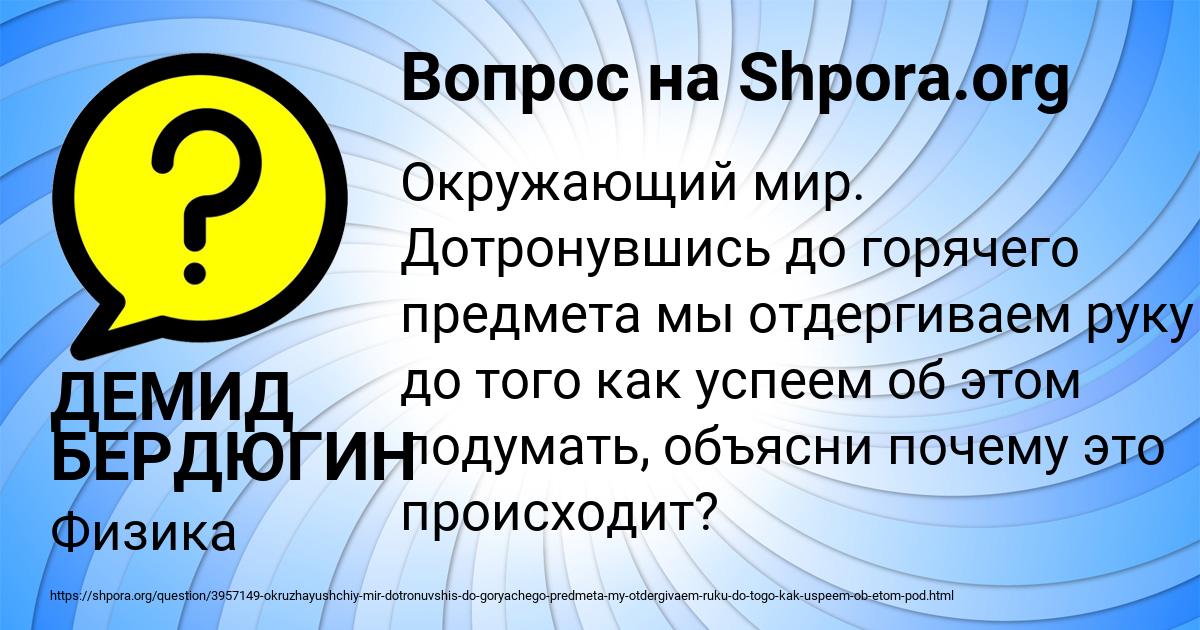 Вопрос на Shpora.org

?

Окружающий мир. Дотронувшись до горячего предмета мы отдергиваем руку до того как успеем об этом подумать, объясни почему это происходит?

ДЕМИД БЕРДЮГИН

Физика

https://shpora.org/question/3957149-okruzhayushchiy-mir-dotronuvshis-do-goryachego-predmeta-my-otdergivaem-ruku-do-togo-kak-uspeem-ob-etom-pod.html